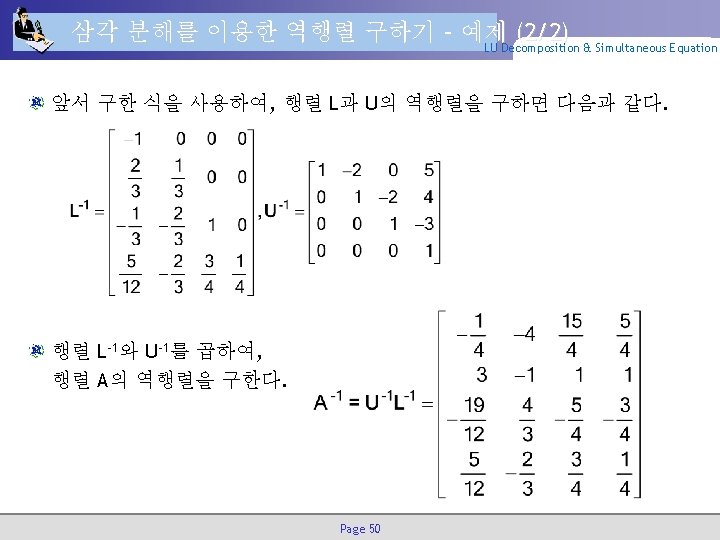 삼각 분해를 이용한 역행렬 구하기 - 예제 (2/2)

LU Decomposition & Simultaneous Equation

앞서 구한 식을 사용하여, 행렬 L과 U의 역행렬을 구하면 다음과 같다.

$L^{-1} = \begin{bmatrix} -1 & 0 & 0 & 0 \\ \frac{2}{3} & \frac{1}{3} & 0 & 0 \\ -\frac{1}{3} & -\frac{2}{3} & 1 & 0 \\ \frac{5}{12} & -\frac{2}{3} & \frac{3}{4} & \frac{1}{4} \end{bmatrix}, U^{-1} = \begin{bmatrix} 1 & -2 & 0 & 5 \\ 0 & 1 & -2 & 4 \\ 0 & 0 & 1 & -3 \\ 0 & 0 & 0 & 1 \end{bmatrix}$

행렬 $L^{-1}$와 $U^{-1}$를 곱하여, 행렬 A의 역행렬을 구한다.

$A^{-1} = U^{-1}L^{-1} = \begin{bmatrix} -\frac{1}{4} & -4 & \frac{15}{4} & \frac{5}{4} \\ 3 & -1 & 1 & 1 \\ -\frac{19}{12} & \frac{4}{3} & -\frac{5}{4} & -\frac{3}{4} \\ \frac{5}{12} & -\frac{2}{3} & \frac{3}{4} & \frac{1}{4} \end{bmatrix}$

Page 50